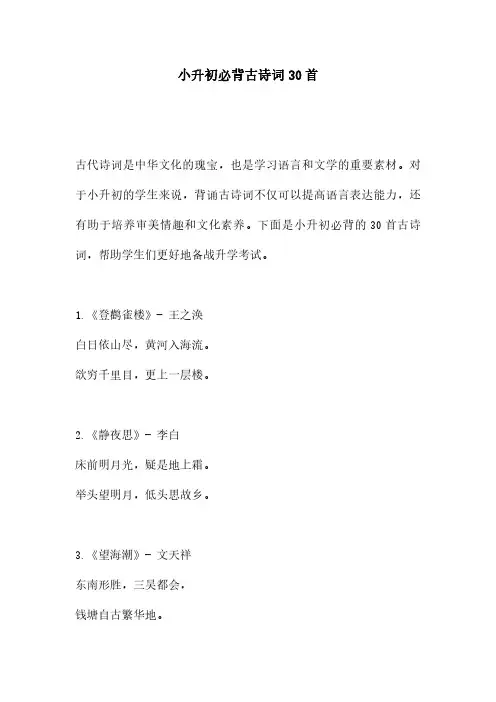 小升初必背古诗词30首

古代诗词是中华文化的瑰宝，也是学习语言和文学的重要素材。对于小升初的学生来说，背诵古诗词不仅可以提高语言表达能力，还有助于培养审美情趣和文化素养。下面是小升初必背的 30 首古诗词，帮助学生们更好地备战升学考试。

1.《登鹳雀楼》- 王之涣

白日依山尽，黄河入海流。

欲穷千里目，更上一层楼。

2.《静夜思》- 李白

床前明月光，疑是地上霜。

举头望明月，低头思故乡。

3.《望海潮》- 文天祥

东南形胜，三吴都会，

钱塘自古繁华地。